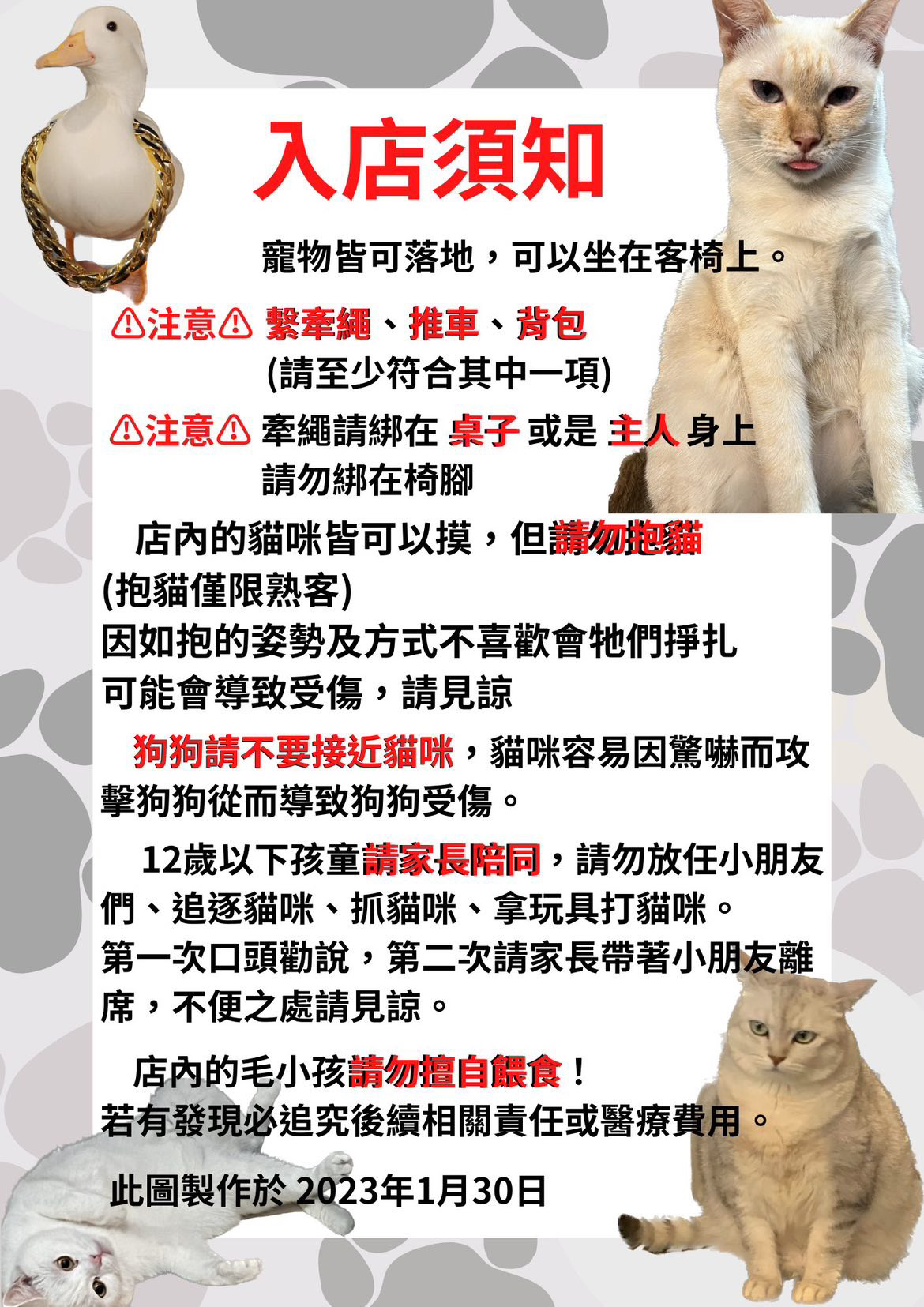 入店須知

寵物皆可落地，可以坐在客椅上。

⚠注意⚠ 繫牽繩、推車、背包
(請至少符合其中一項)

⚠注意⚠ 牽繩請綁在 桌子 或是 主人 身上
請勿綁在椅腳

店內的貓咪皆可以摸，但請勿抱貓
(抱貓僅限熟客)
因如抱的姿勢及方式不喜歡會牠們掙扎
可能會導致受傷，請見諒

狗狗請不要接近貓咪，貓咪容易因驚嚇而攻擊狗狗從而導致狗狗受傷。

12歲以下孩童請家長陪同，請勿放任小朋友們、追逐貓咪、抓貓咪、拿玩具打貓咪。
第一次口頭勸說，第二次請家長帶著小朋友離席，不便之處請見諒。

店內的毛小孩請勿擅自餵食！
若有發現必追究後續相關責任或醫療費用。

此圖製作於 2023年1月30日